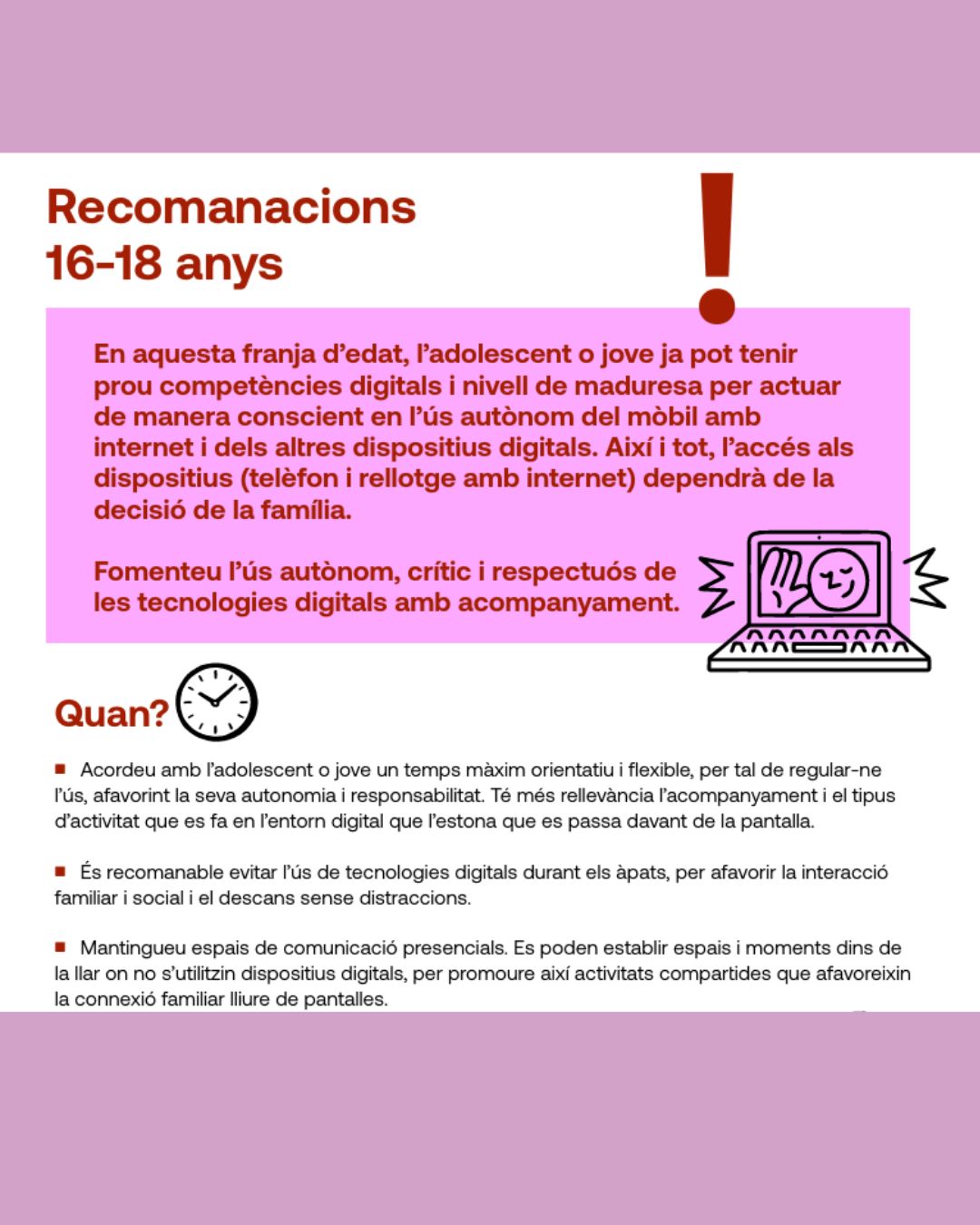 Recomanacions
16-18 anys

!

En aquesta franja d'edat, l'adolescent o jove ja pot tenir prou competències digitals i nivell de maduresa per actuar de manera conscient en l'ús autònom del mòbil amb internet i dels altres dispositius digitals. Així i tot, l'accés als dispositius (telèfon i rellotge amb internet) dependrà de la decisió de la família.

Fomenteu l'ús autònom, crític i respectuós de les tecnologies digitals amb acompanyament.

Quan?

■ Acordeu amb l'adolescent o jove un temps màxim orientatiu i flexible, per tal de regular-ne l'ús, afavorint la seva autonomia i responsabilitat. Té més rellevància l'acompanyament i el tipus d'activitat que es fa en l'entorn digital que l'estona que es passa davant de la pantalla.

■ És recomanable evitar l'ús de tecnologies digitals durant els àpats, per afavorir la interacció familiar i social i el descans sense distraccions.

■ Mantingueu espais de comunicació presencials. Es poden establir espais i moments dins de la llar on no s'utilitzin dispositius digitals, per promoure així activitats compartides que afavoreixin la connexió familiar lliure de pantalles.